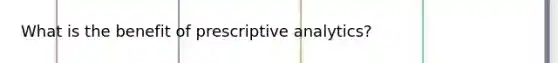 What is the benefit of prescriptive analytics?